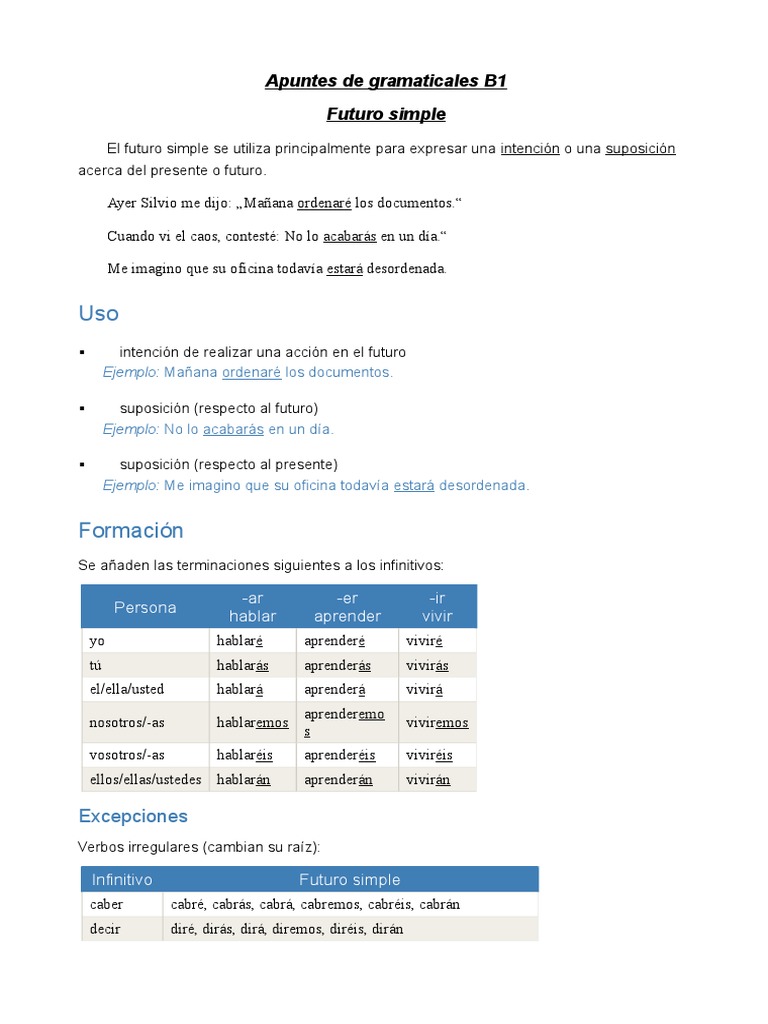 Apuntes de gramaticales B1

Futuro simple

El futuro simple se utiliza principalmente para expresar una intención o una suposición acerca del presente o futuro.

Ayer Silvio me dijo: „Mañana ordenaré los documentos.“

Cuando vi el caos, contesté: No lo acabarás en un día.“

Me imagino que su oficina todavía estará desordenada.

Uso

▪ intención de realizar una acción en el futuro
Ejemplo: Mañana ordenaré los documentos.

▪ suposición (respecto al futuro)
Ejemplo: No lo acabarás en un día.

▪ suposición (respecto al presente)
Ejemplo: Me imagino que su oficina todavía estará desordenada.

Formación

Se añaden las terminaciones siguientes a los infinitivos:

| Persona | -ar hablar | -er aprender | -ir vivir |
|---|---|---|---|
| yo | hablaré | aprenderé | viviré |
| tú | hablarás | aprenderás | vivirás |
| el/ella/usted | hablará | aprenderá | vivirá |
| nosotros/-as | hablaremos | aprenderemos | viviremos |
| vosotros/-as | hablaréis | aprenderéis | viviréis |
| ellos/ellas/ustedes | hablarán | aprenderán | vivirán |

Excepciones

Verbos irregulares (cambian su raíz):

| Infinitivo | Futuro simple |
|---|---|
| caber | cabré, cabrás, cabrá, cabremos, cabréis, cabrán |
| decir | diré, dirás, dirá, diremos, diréis, dirán |